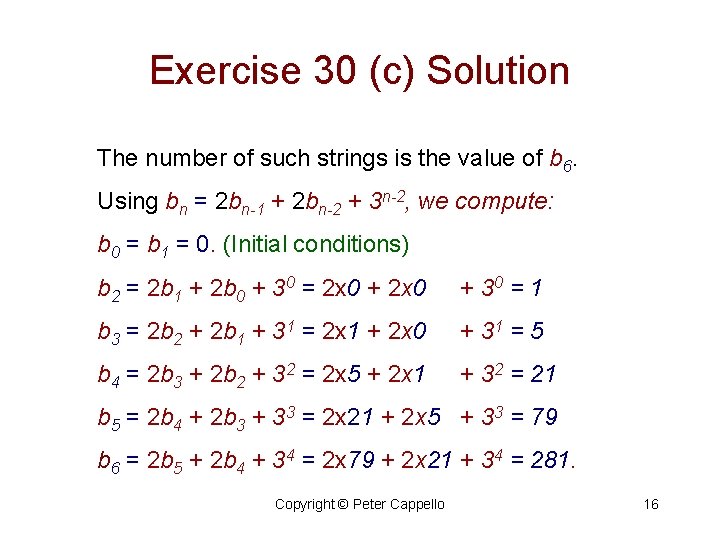 Exercise 30 (c) Solution

The number of such strings is the value of $b_6$.

Using $b_n = 2b_{n-1} + 2b_{n-2} + 3^{n-2}$, we compute:

$b_0 = b_1 = 0$. (Initial conditions)

$b_2 = 2b_1 + 2b_0 + 3^0 = 2x0 + 2x0 + 3^0 = 1$

$b_3 = 2b_2 + 2b_1 + 3^1 = 2x1 + 2x0 + 3^1 = 5$

$b_4 = 2b_3 + 2b_2 + 3^2 = 2x5 + 2x1 + 3^2 = 21$

$b_5 = 2b_4 + 2b_3 + 3^3 = 2x21 + 2x5 + 3^3 = 79$

$b_6 = 2b_5 + 2b_4 + 3^4 = 2x79 + 2x21 + 3^4 = 281$.

Copyright © Peter Cappello

16